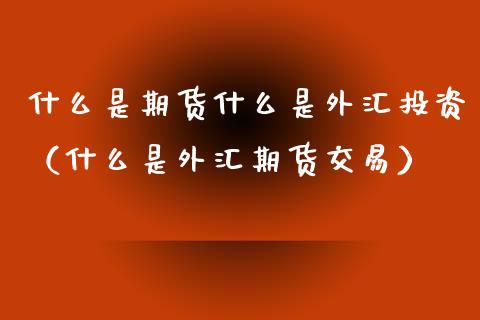 什么是期货什么是外汇投资（什么是外汇期货交易）